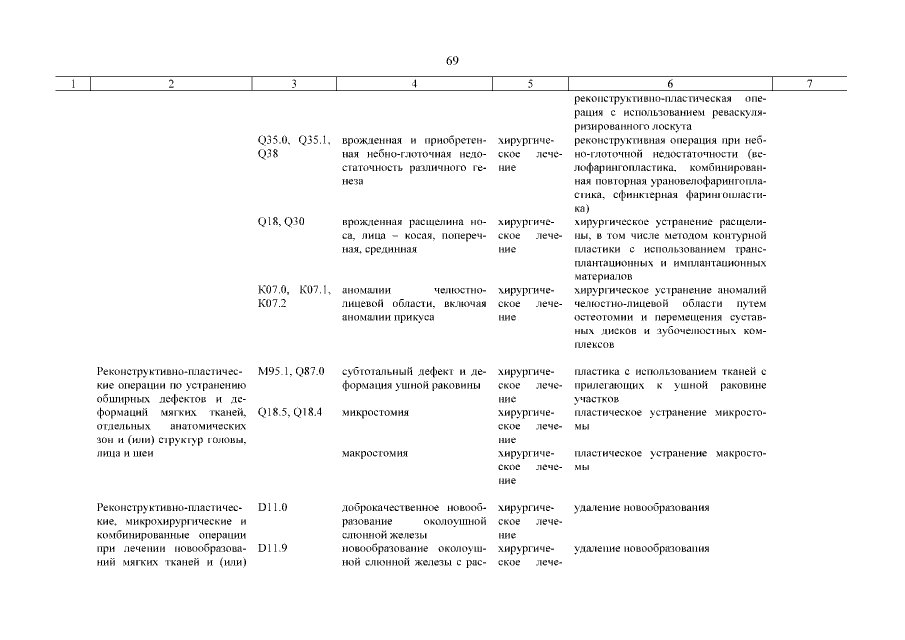 69

| 1 | 2 | 3 | 4 | 5 | 6 | 7 |
|---|---|---|---|---|---|---|
| | | | | | реконструктивно-пластическая операция с использованием реваскуляризированного лоскута | |
| | | Q35.0, Q35.1, Q38 | врожденная и приобретенная небно-глоточная недостаточность различного генеза | хирургическое лечение | реконструктивная операция при небно-глоточной недостаточности (велофарингопластика, комбинированная повторная урановелофарингопластика, сфинктерная фарингопластика) | |
| | | Q18, Q30 | врожденная расщелина носа, лица – косая, поперечная, срединная | хирургическое лечение | хирургическое устранение расщелины, в том числе методом контурной пластики с использованием трансплантационных и имплантационных материалов | |
| | | K07.0, K07.1, K07.2 | аномалии челюстно-лицевой области, включая аномалии прикуса | хирургическое лечение | хирургическое устранение аномалий челюстно-лицевой области путем остеотомии и перемещения суставных дисков и зубочелюстных комплексов | |
| | Реконструктивно-пластические операции по устранению обширных дефектов и деформаций мягких тканей, отдельных анатомических зон и (или) структур головы, лица и шеи | M95.1, Q87.0 | субтотальный дефект и деформация ушной раковины | хирургическое лечение | пластика с использованием тканей с прилегающих к ушной раковине участков | |
| | | Q18.5, Q18.4 | микростомия | хирургическое лечение | пластическое устранение микростомы | |
| | | | макростомия | хирургическое лечение | пластическое устранение макростомы | |
| | Реконструктивно-пластические, микрохирургические и комбинированные операции при лечении новообразований мягких тканей и (или) | D11.0 | доброкачественное новообразование околоушной слюнной железы | хирургическое лечение | удаление новообразования | |
| | | D11.9 | новообразование околоушной слюнной железы с рас- | хирургическое лече- | удаление новообразования | |